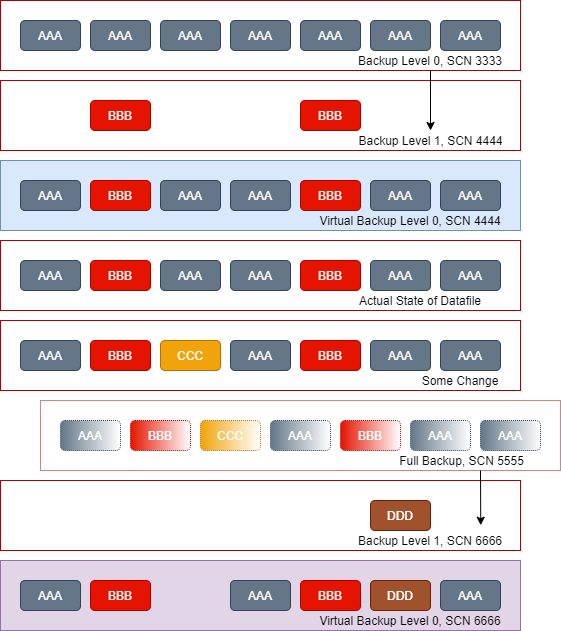 AAA AAA AAA AAA AAA AAA AAA
Backup Level 0, SCN 3333

BBB BBB
Backup Level 1, SCN 4444

AAA BBB AAA AAA BBB AAA AAA
Virtual Backup Level 0, SCN 4444

AAA BBB AAA AAA BBB AAA AAA
Actual State of Datafile

AAA BBB CCC AAA BBB AAA AAA
Some Change

AAA BBB CCC AAA BBB AAA AAA
Full Backup, SCN 5555

DDD
Backup Level 1, SCN 6666

AAA BBB AAA BBB DDD AAA
Virtual Backup Level 0, SCN 6666